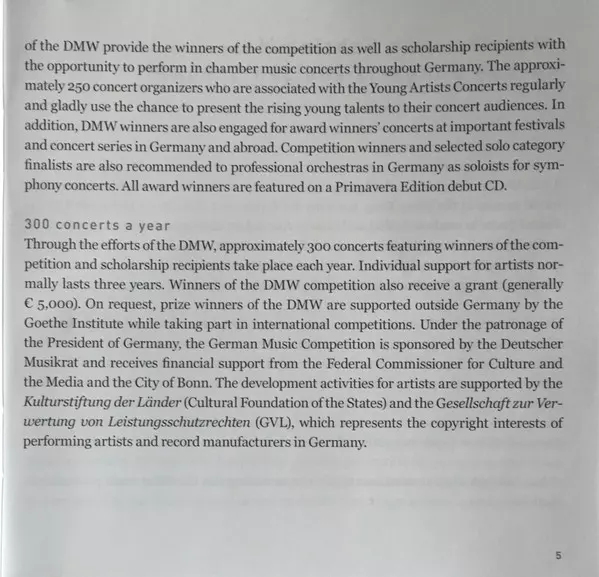 of the DMW provide the winners of the competition as well as scholarship recipients with the opportunity to perform in chamber music concerts throughout Germany. The approximately 250 concert organizers who are associated with the Young Artists Concerts regularly and gladly use the chance to present the rising young talents to their concert audiences. In addition, DMW winners are also engaged for award winners' concerts at important festivals and concert series in Germany and abroad. Competition winners and selected solo category finalists are also recommended to professional orchestras in Germany as soloists for symphony concerts. All award winners are featured on a Primavera Edition debut CD.

300 concerts a year
Through the efforts of the DMW, approximately 300 concerts featuring winners of the competition and scholarship recipients take place each year. Individual support for artists normally lasts three years. Winners of the DMW competition also receive a grant (generally € 5,000). On request, prize winners of the DMW are supported outside Germany by the Goethe Institute while taking part in international competitions. Under the patronage of the President of Germany, the German Music Competition is sponsored by the Deutscher Musikrat and receives financial support from the Federal Commissioner for Culture and the Media and the City of Bonn. The development activities for artists are supported by the Kulturstiftung der Länder (Cultural Foundation of the States) and the Gesellschaft zur Verwertung von Leistungsschutzrechten (GVL), which represents the copyright interests of performing artists and record manufacturers in Germany.

5